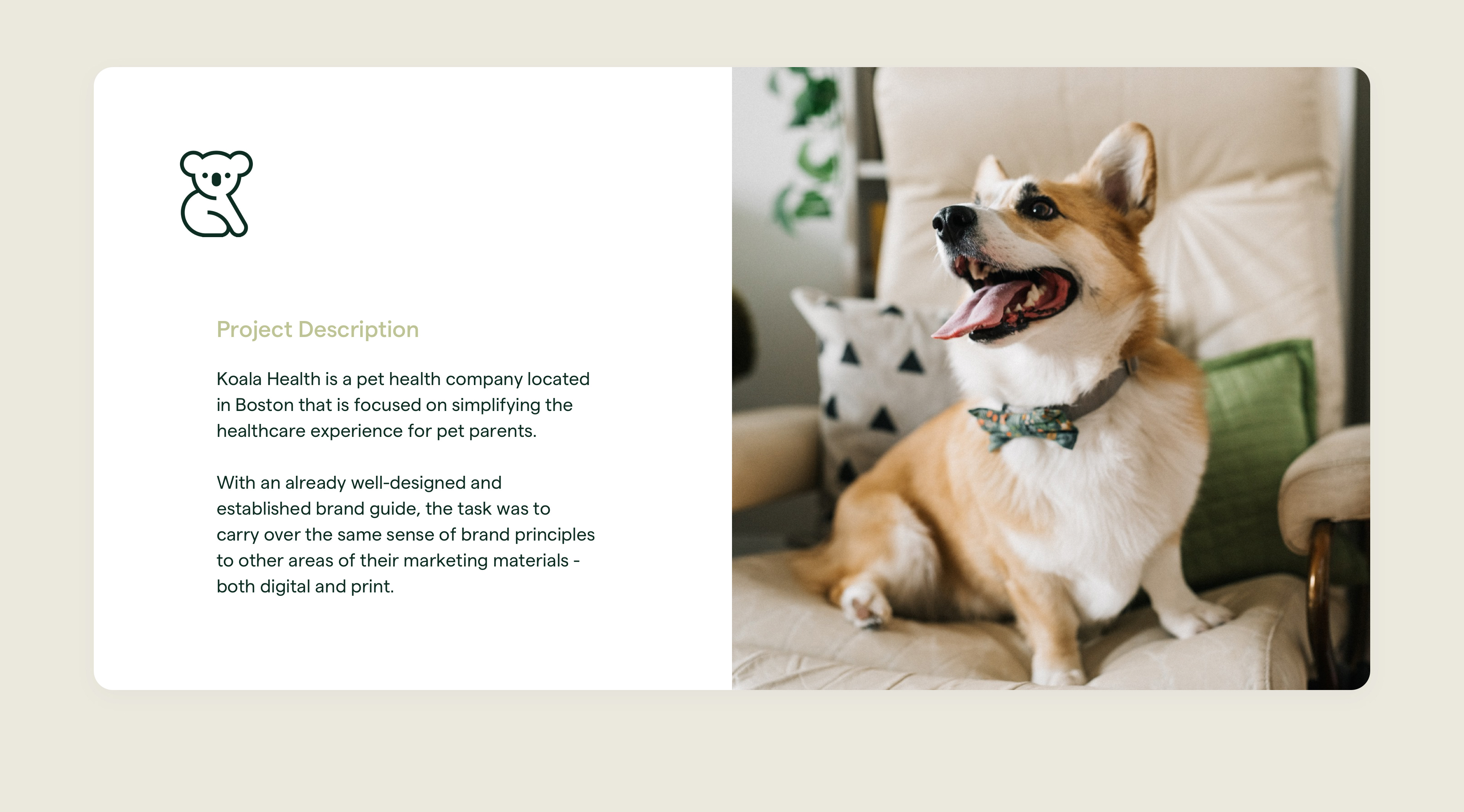 Project Description

Koala Health is a pet health company located in Boston that is focused on simplifying the healthcare experience for pet parents.

With an already well-designed and established brand guide, the task was to carry over the same sense of brand principles to other areas of their marketing materials - both digital and print.